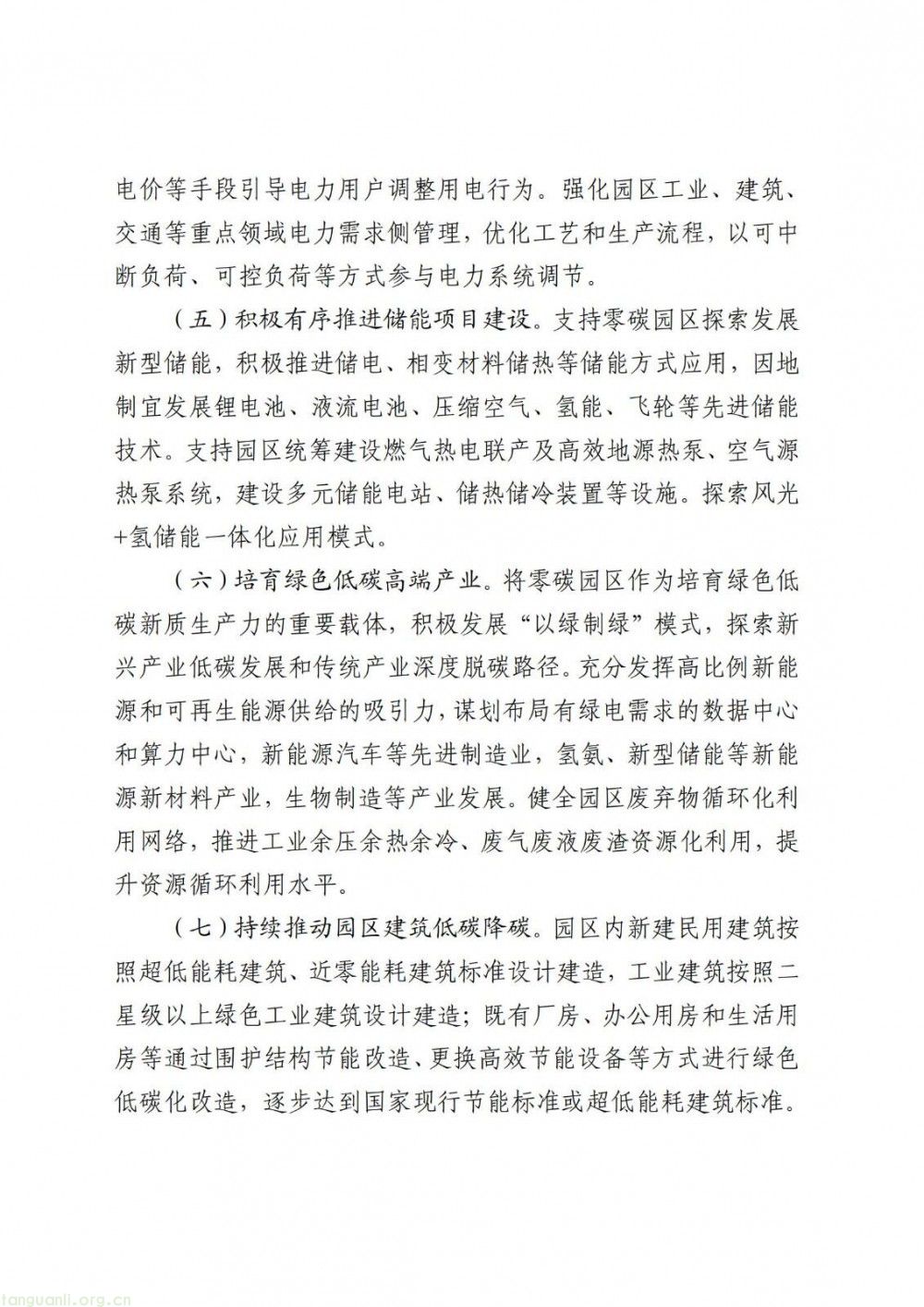 电价等手段引导电力用户调整用电行为。强化园区工业、建筑、交通等重点领域电力需求侧管理，优化工艺和生产流程，以可中断负荷、可控负荷等方式参与电力系统调节。

（五）积极有序推进储能项目建设。支持零碳园区探索发展新型储能，积极推进储电、相变材料储热等储能方式应用，因地制宜发展锂电池、液流电池、压缩空气、氢能、飞轮等先进储能技术。支持园区统筹建设燃气热电联产及高效地源热泵、空气源热泵系统，建设多元储能电站、储热储冷装置等设施。探索风光+氢储能一体化应用模式。

（六）培育绿色低碳高端产业。将零碳园区作为培育绿色低碳新质生产力的重要载体，积极发展“以绿制绿”模式，探索新兴产业低碳发展和传统产业深度脱碳路径。充分发挥高比例新能源和可再生能源供给的吸引力，谋划布局有绿电需求的数据中心和算力中心，新能源汽车等先进制造业，氢氨、新型储能等新能源新材料产业，生物制造等产业发展。健全园区废弃物循环化利用网络，推进工业余压余热余冷、废气废液废渣资源化利用，提升资源循环利用水平。

（七）持续推动园区建筑低碳降碳。园区内新建民用建筑按照超低能耗建筑、近零能耗建筑标准设计建造，工业建筑按照二星级以上绿色工业建筑设计建造；既有厂房、办公用房和生活用房等通过围护结构节能改造、更换高效节能设备等方式进行绿色低碳化改造，逐步达到国家现行节能标准或超低能耗建筑标准。

tanguanli.org.cn